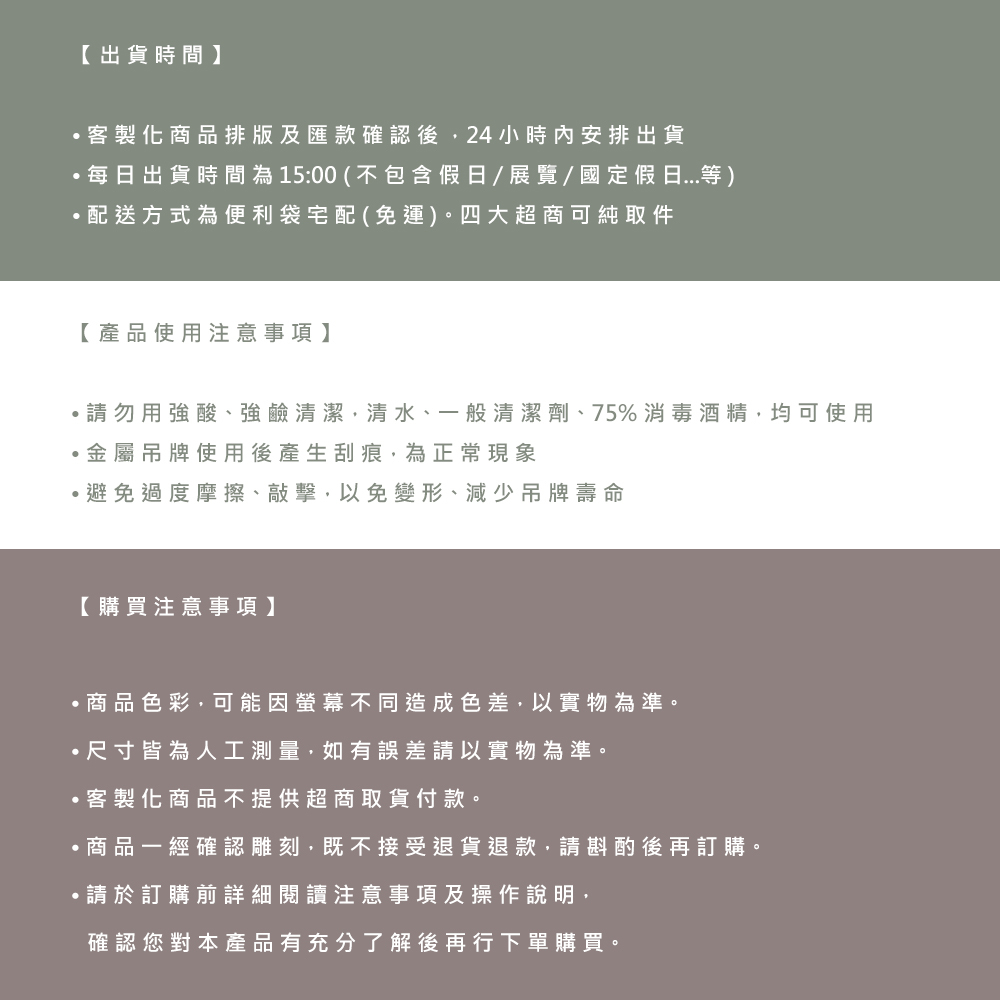 【出貨時間】

• 客製化商品排版及匯款確認後，24小時內安排出貨
• 每日出貨時間為15:00 (不包含假日/展覽/國定假日...等)
• 配送方式為便利袋宅配(免運)。四大超商可純取件

【產品使用注意事項】

• 請勿用強酸、強鹼清潔，清水、一般清潔劑、75%消毒酒精，均可使用
• 金屬吊牌使用後產生刮痕，為正常現象
• 避免過度摩擦、敲擊，以免變形、減少吊牌壽命

【購買注意事項】

• 商品色彩，可能因螢幕不同造成色差，以實物為準。
• 尺寸皆為人工測量，如有誤差請以實物為準。
• 客製化商品不提供超商取貨付款。
• 商品一經確認雕刻，既不接受退貨退款，請斟酌後再訂購。
• 請於訂購前詳細閱讀注意事項及操作說明，
確認您對本產品有充分了解後再行下單購買。